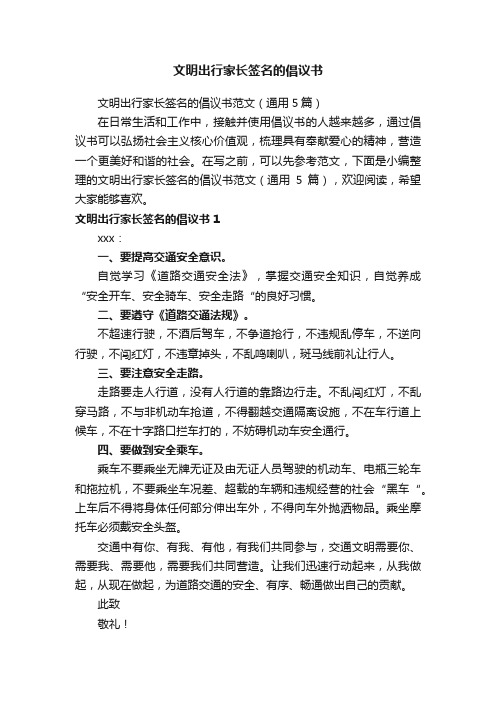 文明出行家长签名的倡议书

文明出行家长签名的倡议书范文（通用 5 篇）

在日常生活和工作中，接触并使用倡议书的人越来越多，通过倡议书可以弘扬社会主义核心价值观，梳理具有奉献爱心的精神，营造一个更美好和谐的社会。在写之前，可以先参考范文，下面是小编整理的文明出行家长签名的倡议书范文（通用 5 篇），欢迎阅读，希望大家能够喜欢。

文明出行家长签名的倡议书 1

xxx：

一、要提高交通安全意识。

自觉学习《道路交通安全法》，掌握交通安全知识，自觉养成“安全开车、安全骑车、安全走路 ”的良好习惯。

二、要遵守《道路交通法规》。

不超速行驶，不酒后驾车，不争道抢行，不违规乱停车，不逆向行驶，不闯红灯，不违章掉头，不乱鸣喇叭，斑马线前礼让行人。

三、要注意安全走路。

走路要走人行道，没有人行道的靠路边行走。不乱闯红灯，不乱穿马路，不与非机动车抢道，不得翻越交通隔离设施，不在车行道上候车，不在十字路口拦车打的，不妨碍机动车安全通行。

四、要做到安全乘车。

乘车不要乘坐无牌无证及由无证人员驾驶的机动车、电瓶三轮车和拖拉机，不要乘坐车况差、超载的车辆和违规经营的社会“黑车 ”。上车后不得将身体任何部分伸出车外，不得向车外抛洒物品。乘坐摩托车必须戴安全头盔。

交通中有你、有我、有他，有我们共同参与，交通文明需要你、需要我、需要他，需要我们共同营造。让我们迅速行动起来，从我做起，从现在做起，为道路交通的安全、有序、畅通做出自己的贡献。

此致

敬礼！